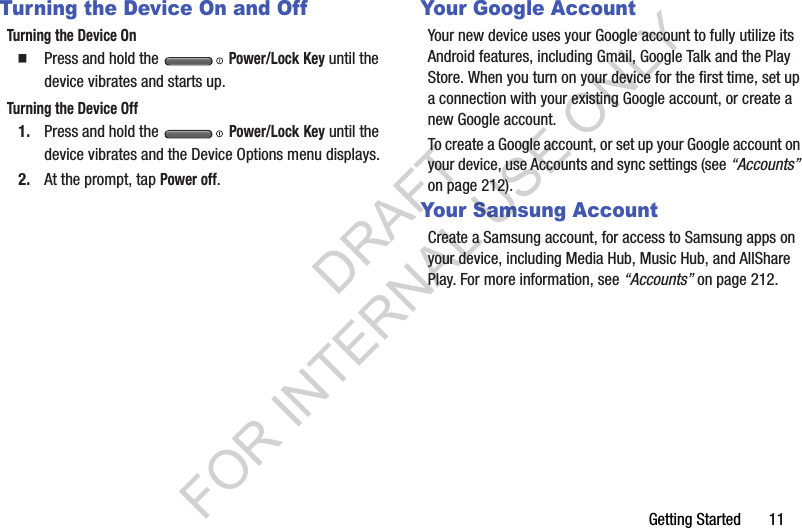 Turning the Device On and Off

Turning the Device On

■ Press and hold the Power/Lock Key until the device vibrates and starts up.

Turning the Device Off

1. Press and hold the Power/Lock Key until the device vibrates and the Device Options menu displays.

2. At the prompt, tap Power off.

Your Google Account

Your new device uses your Google account to fully utilize its Android features, including Gmail, Google Talk and the Play Store. When you turn on your device for the first time, set up a connection with your existing Google account, or create a new Google account.

To create a Google account, or set up your Google account on your device, use Accounts and sync settings (see "Accounts" on page 212).

Your Samsung Account

Create a Samsung account, for access to Samsung apps on your device, including Media Hub, Music Hub, and AllShare Play. For more information, see "Accounts" on page 212.

DRAFT
FOR INTERNAL USE ONLY

Getting Started 11